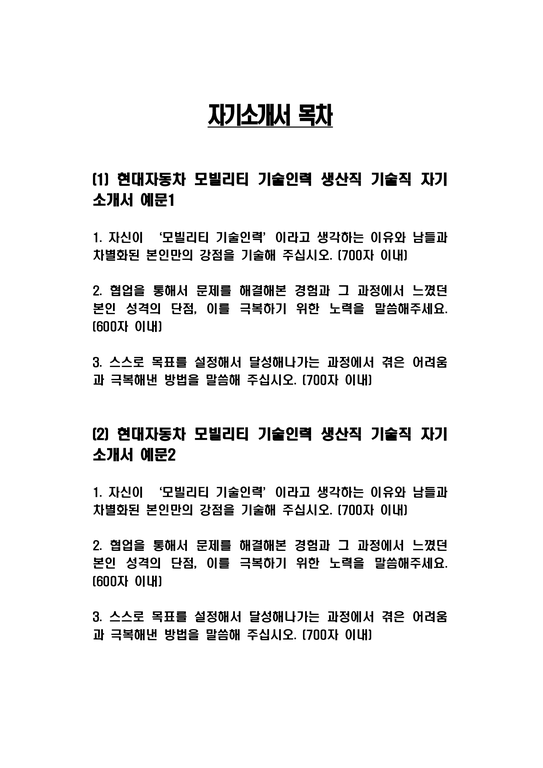 자기소개서 목차

(1) 현대자동차 모빌리티 기술인력 생산직 기술직 자기소개서 예문1

1. 자신이 '모빌리티 기술인력' 이라고 생각하는 이유와 남들과 차별화된 본인만의 강점을 기술해 주십시오. (700자 이내)

2. 협업을 통해서 문제를 해결해본 경험과 그 과정에서 느꼈던 본인 성격의 단점, 이를 극복하기 위한 노력을 말씀해주세요. (600자 이내)

3. 스스로 목표를 설정해서 달성해나가는 과정에서 겪은 어려움과 극복해낸 방법을 말씀해 주십시오. (700자 이내)

(2) 현대자동차 모빌리티 기술인력 생산직 기술직 자기소개서 예문2

1. 자신이 '모빌리티 기술인력' 이라고 생각하는 이유와 남들과 차별화된 본인만의 강점을 기술해 주십시오. (700자 이내)

2. 협업을 통해서 문제를 해결해본 경험과 그 과정에서 느꼈던 본인 성격의 단점, 이를 극복하기 위한 노력을 말씀해주세요. (600자 이내)

3. 스스로 목표를 설정해서 달성해나가는 과정에서 겪은 어려움과 극복해낸 방법을 말씀해 주십시오. (700자 이내)